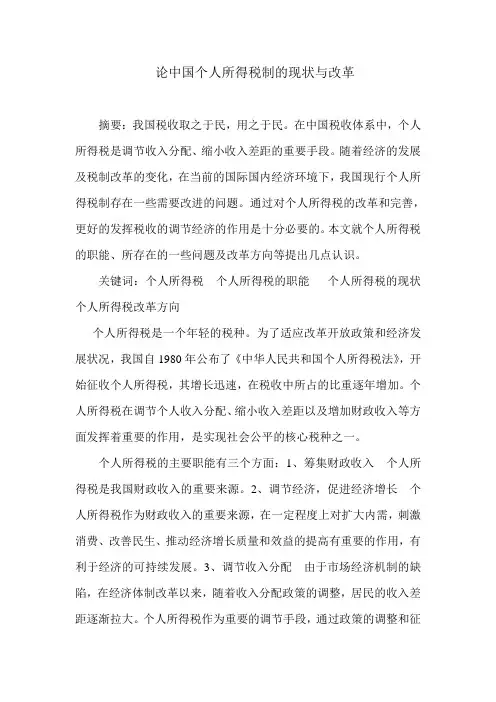 论中国个人所得税制的现状与改革

摘要：我国税收取之于民，用之于民。在中国税收体系中，个人所得税是调节收入分配、缩小收入差距的重要手段。随着经济的发展及税制改革的变化，在当前的国际国内经济环境下，我国现行个人所得税制存在一些需要改进的问题。通过对个人所得税的改革和完善，更好的发挥税收的调节经济的作用是十分必要的。本文就个人所得税的职能、所存在的一些问题及改革方向等提出几点认识。

关键词：个人所得税　个人所得税的职能　个人所得税的现状　个人所得税改革方向

个人所得税是一个年轻的税种。为了适应改革开放政策和经济发展状况，我国自 1980 年公布了《中华人民共和国个人所得税法》，开始征收个人所得税，其增长迅速，在税收中所占的比重逐年增加。个人所得税在调节个人收入分配、缩小收入差距以及增加财政收入等方面发挥着重要的作用，是实现社会公平的核心税种之一。

个人所得税的主要职能有三个方面：1、筹集财政收入　个人所得税是我国财政收入的重要来源。2、调节经济，促进经济增长　个人所得税作为财政收入的重要来源，在一定程度上对扩大内需，刺激消费、改善民生、推动经济增长质量和效益的提高有重要的作用，有利于经济的可持续发展。3、调节收入分配　由于市场经济机制的缺陷，在经济体制改革以来，随着收入分配政策的调整，居民的收入差距逐渐拉大。个人所得税作为重要的调节手段，通过政策的调整和征